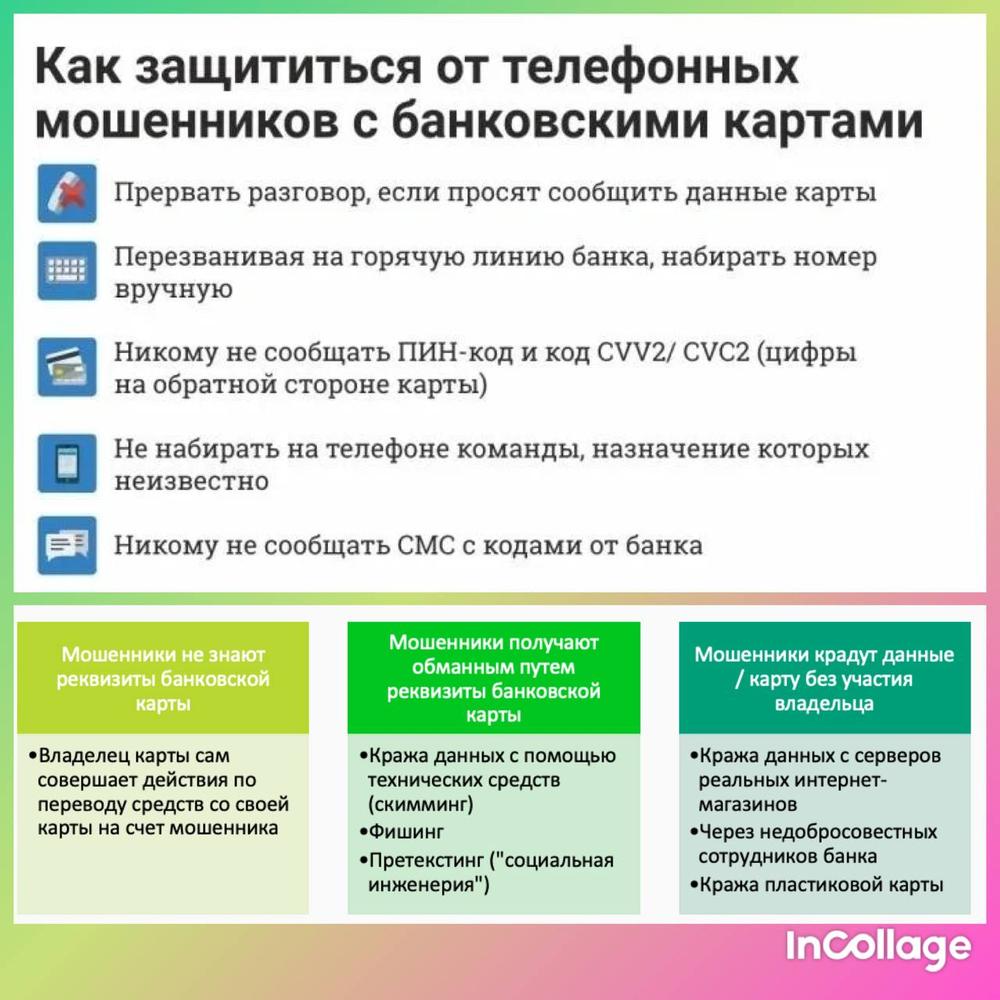 Как защититься от телефонных мошенников с банковскими картами

Прервать разговор, если просят сообщить данные карты

Перезванивая на горячую линию банка, набирать номер вручную

Никому не сообщать ПИН-код и код CVV2/ CVC2 (цифры на обратной стороне карты)

Не набирать на телефоне команды, назначение которых неизвестно

Никому не сообщать СМС с кодами от банка

Мошенники не знают реквизиты банковской карты

•Владелец карты сам совершает действия по переводу средств со своей карты на счет мошенника

Мошенники получают обманным путем реквизиты банковской карты

•Кража данных с помощью технических средств (скимминг)
•Фишинг
•Претекстинг ("социальная инженерия")

Мошенники крадут данные / карту без участия владельца

•Кража данных с серверов реальных интернет-магазинов
•Через недобросовестных сотрудников банка
•Кража пластиковой карты

InCollage